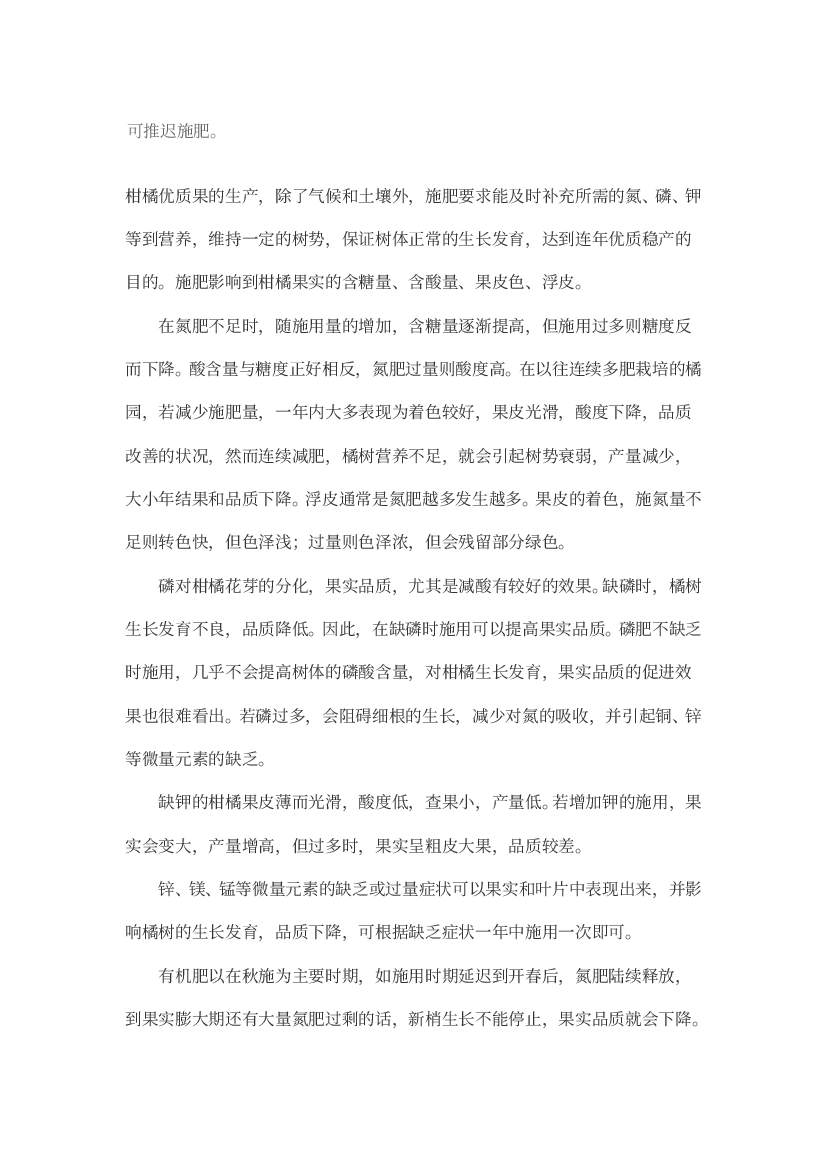 可推迟施肥。

柑橘优质果的生产，除了气候和土壤外，施肥要求能及时补充所需的氮、磷、钾等到营养，维持一定的树势，保证树体正常的生长发育，达到连年优质稳产的目的。施肥影响到柑橘果实的含糖量、含酸量、果皮色、浮皮。

在氮肥不足时，随施用量的增加，含糖量逐渐提高，但施用过多则糖度反而下降。酸含量与糖度正好相反，氮肥过量则酸度高。在以往连续多肥栽培的橘园，若减少施肥量，一年内大多表现为着色较好，果皮光滑，酸度下降，品质改善的状况，然而连续减肥，橘树营养不足，就会引起树势衰弱，产量减少，大小年结果和品质下降。浮皮通常是氮肥越多发生越多。果皮的着色，施氮量不足则转色快，但色泽浅；过量则色泽浓，但会残留部分绿色。

磷对柑橘花芽的分化，果实品质，尤其是减酸有较好的效果。缺磷时，橘树生长发育不良，品质降低。因此，在缺磷时施用可以提高果实品质。磷肥不缺乏时施用，几乎不会提高树体的磷酸含量，对柑橘生长发育，果实品质的促进效果也很难看出。若磷过多，会阻碍细根的生长，减少对氮的吸收，并引起铜、锌等微量元素的缺乏。

缺钾的柑橘果皮薄而光滑，酸度低，查果小，产量低。若增加钾的施用，果实会变大，产量增高，但过多时，果实呈粗皮大果，品质较差。

锌、镁、锰等微量元素的缺乏或过量症状可以果实和叶片中表现出来，并影响橘树的生长发育，品质下降，可根据缺乏症状一年中施用一次即可。

有机肥以在秋施为主要时期，如施用时期延迟到开春后，氮肥陆续释放，到果实膨大期还有大量氮肥过剩的话，新梢生长不能停止，果实品质就会下降。